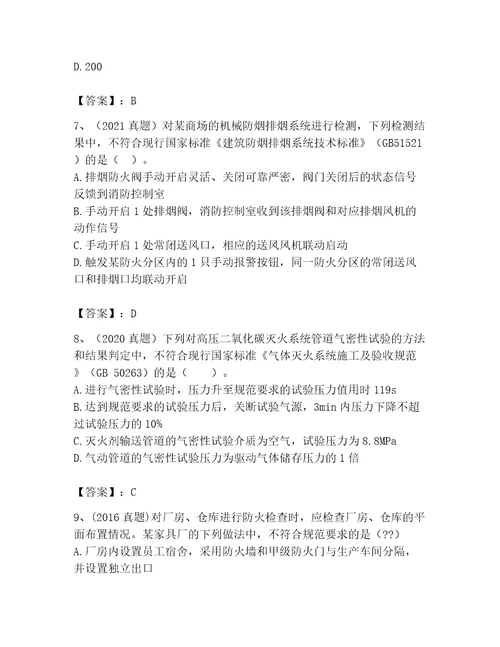 D.200

【答案】：B

7、（2021 真题）对某商场的机械防烟排烟系统进行检测，下列检测结果中，不符合现行国家标准《建筑防烟排烟系统技术标准》（GB51521）的是（ ）。
A.排烟防火阀手动开启灵活、关闭可靠严密，阀门关闭后的状态信号反馈到消防控制室
B.手动开启 1 处排烟阀，消防控制室收到该排烟阀和对应排烟风机的动作信号
C.手动开启 1 处常闭送风口，相应的送风风机联动启动
D.触发某防火分区内的 1 只手动报警按钮，同一防火分区的常闭送风口和排烟口均联动开启

【答案】：D

8、（2020 真题）下列对高压二氧化碳灭火系统管道气密性试验的方法和结果判定中，不符合现行国家标准《气体灭火系统施工及验收规范》（GB 50263）的是（ ）。
A.进行气密性试验时，压力升至规范要求的试验压力值用时 119s
B.达到规范要求的试验压力后，关断试验气源，3min 内压力下降不超过试验压力的 10%
C.灭火剂输送管道的气密性试验介质为空气，试验压力为 8.8MPa
D.气动管道的气密性试验压力为驱动气体储存压力的 1 倍

【答案】：C

9、(2016 真题)对厂房、仓库进行防火检查时，应检查厂房、仓库的平面布置情况。某家具厂的下列做法中，不符合规范要求的是（??）
A.厂房内设置员工宿舍，采用防火墙和甲级防火门与生产车间分隔，并设置独立出口